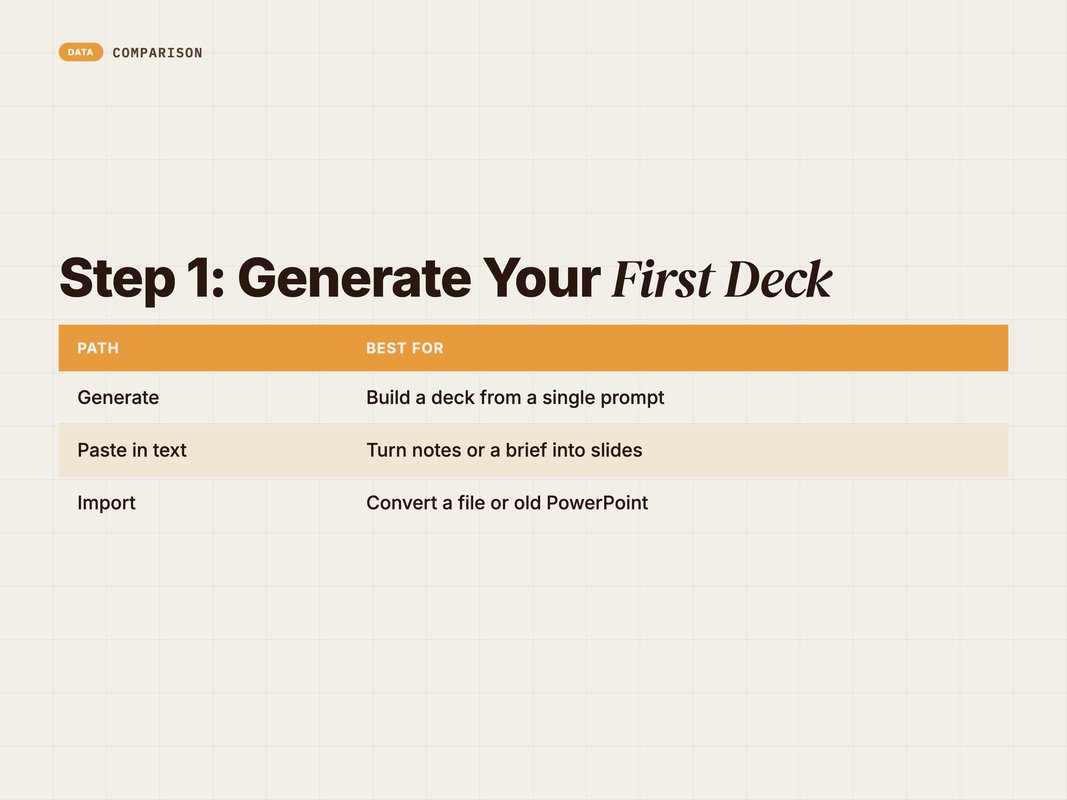 DATA COMPARISON

Step 1: Generate Your First Deck

| PATH | BEST FOR |
|---|---|
| Generate | Build a deck from a single prompt |
| Paste in text | Turn notes or a brief into slides |
| Import | Convert a file or old PowerPoint |